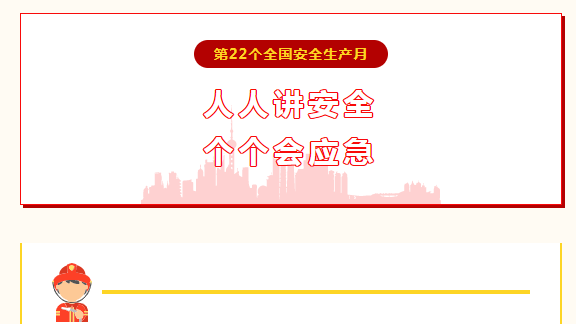 第22个全国安全生产月

人人讲安全
个个会应急